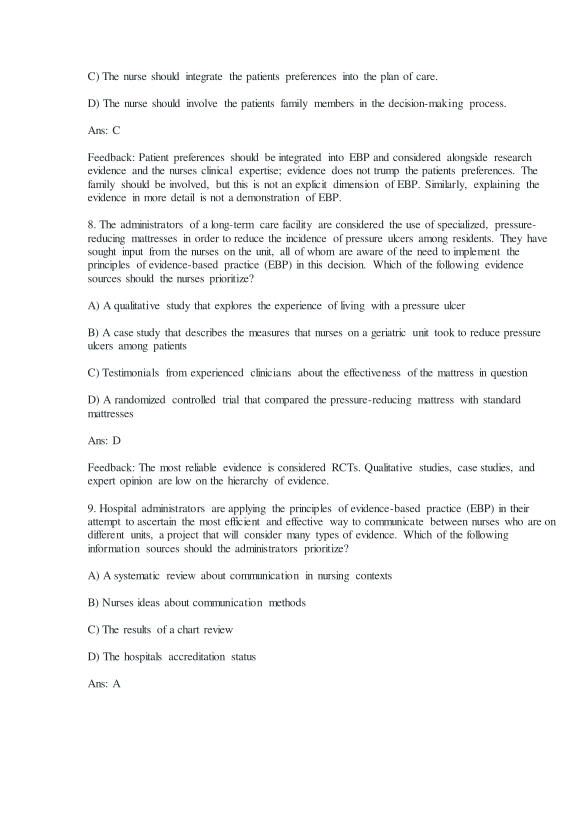 C) The nurse should integrate the patients preferences into the plan of care.

D) The nurse should involve the patients family members in the decision-making process.

Ans: C

Feedback: Patient preferences should be integrated into EBP and considered alongside research evidence and the nurses clinical expertise; evidence does not trump the patients preferences. The family should be involved, but this is not an explicit dimension of EBP. Similarly, explaining the evidence in more detail is not a demonstration of EBP.

8. The administrators of a long-term care facility are considered the use of specialized, pressure-reducing mattresses in order to reduce the incidence of pressure ulcers among residents. They have sought input from the nurses on the unit, all of whom are aware of the need to implement the principles of evidence-based practice (EBP) in this decision. Which of the following evidence sources should the nurses prioritize?

A) A qualitative study that explores the experience of living with a pressure ulcer

B) A case study that describes the measures that nurses on a geriatric unit took to reduce pressure ulcers among patients

C) Testimonials from experienced clinicians about the effectiveness of the mattress in question

D) A randomized controlled trial that compared the pressure-reducing mattress with standard mattresses

Ans: D

Feedback: The most reliable evidence is considered RCTs. Qualitative studies, case studies, and expert opinion are low on the hierarchy of evidence.

9. Hospital administrators are applying the principles of evidence-based practice (EBP) in their attempt to ascertain the most efficient and effective way to communicate between nurses who are on different units, a project that will consider many types of evidence. Which of the following information sources should the administrators prioritize?

A) A systematic review about communication in nursing contexts

B) Nurses ideas about communication methods

C) The results of a chart review

D) The hospitals accreditation status

Ans: A